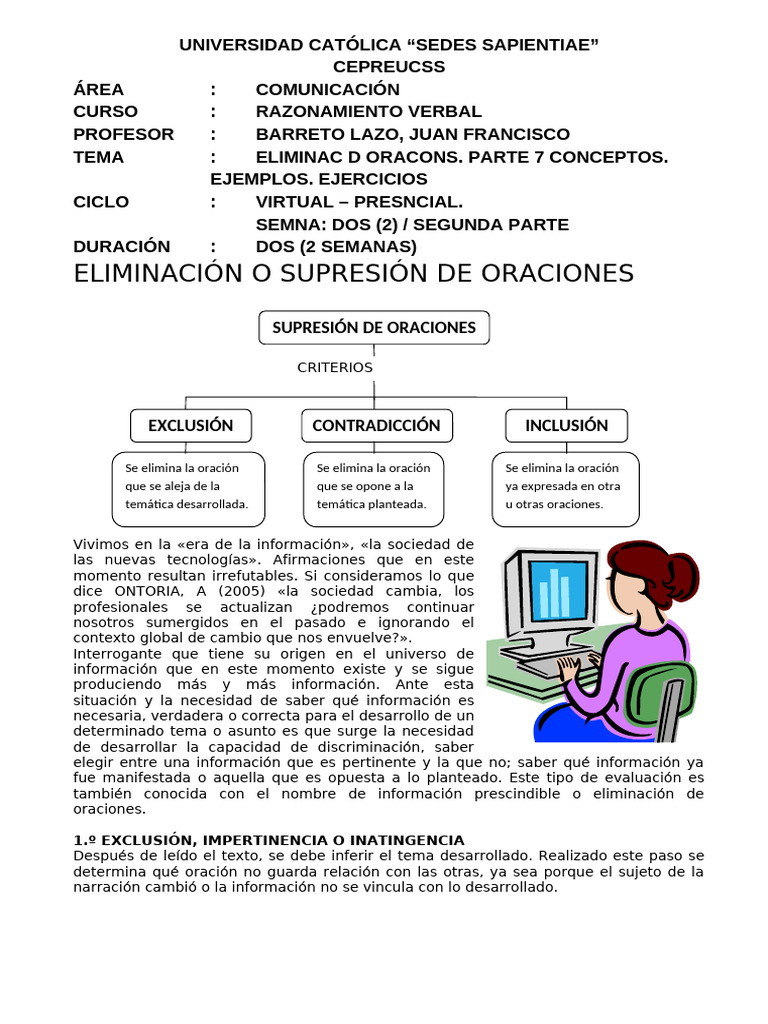 UNIVERSIDAD CATÓLICA “SEDES SAPIENTIAE”
CEPREUCSS

ÁREA : COMUNICACIÓN
CURSO : RAZONAMIENTO VERBAL
PROFESOR : BARRETO LAZO, JUAN FRANCISCO
TEMA : ELIMINAC D ORACONS. PARTE 7 CONCEPTOS. EJEMPLOS. EJERCICIOS
CICLO : VIRTUAL – PRESNCIAL.
SEMNA: DOS (2) / SEGUNDA PARTE
DURACIÓN : DOS (2 SEMANAS)

ELIMINACIÓN O SUPRESIÓN DE ORACIONES

SUPRESIÓN DE ORACIONES

CRITERIOS

EXCLUSIÓN

Se elimina la oración que se aleja de la temática desarrollada.

CONTRADICCIÓN

Se elimina la oración que se opone a la temática planteada.

INCLUSIÓN

Se elimina la oración ya expresada en otra u otras oraciones.

Vivimos en la «era de la información», «la sociedad de las nuevas tecnologías». Afirmaciones que en este momento resultan irrefutables. Si consideramos lo que dice ONTORIA, A (2005) «la sociedad cambia, los profesionales se actualizan ¿podremos continuar nosotros sumergidos en el pasado e ignorando el contexto global de cambio que nos envuelve?».
Interrogante que tiene su origen en el universo de información que en este momento existe y se sigue produciendo más y más información. Ante esta situación y la necesidad de saber qué información es necesaria, verdadera o correcta para el desarrollo de un determinado tema o asunto es que surge la necesidad de desarrollar la capacidad de discriminación, saber elegir entre una información que es pertinente y la que no; saber qué información ya fue manifestada o aquella que es opuesta a lo planteado. Este tipo de evaluación es también conocida con el nombre de información prescindible o eliminación de oraciones.

1.º EXCLUSIÓN, IMPERTINENCIA O INATINGENCIA
Después de leído el texto, se debe inferir el tema desarrollado. Realizado este paso se determina qué oración no guarda relación con las otras, ya sea porque el sujeto de la narración cambió o la información no se vincula con lo desarrollado.